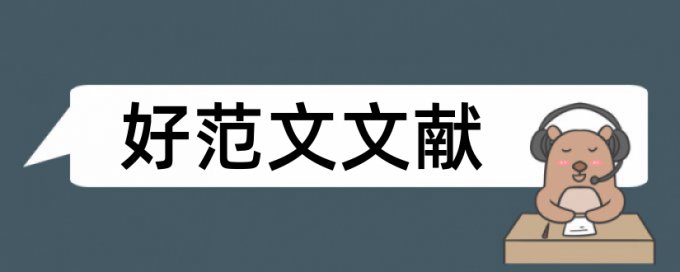 好范文文献